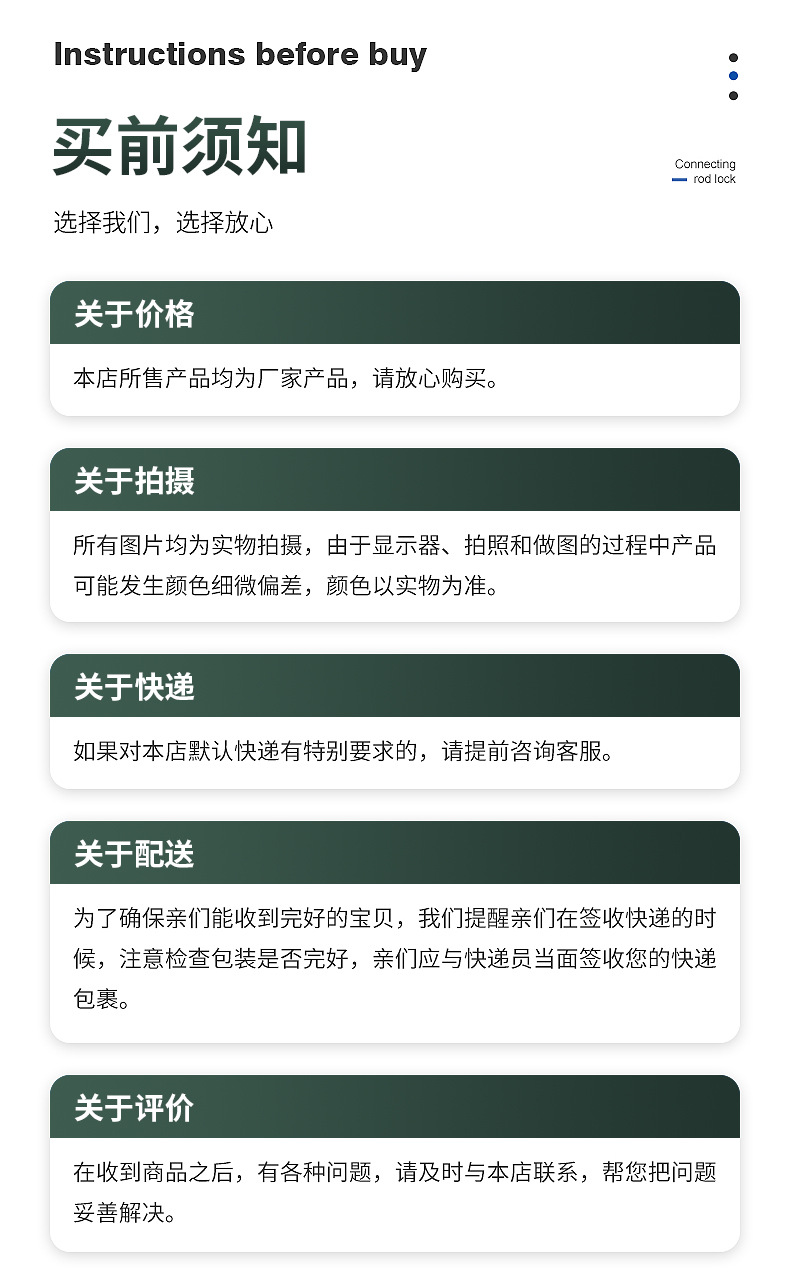 Instructions before buy

买前须知

Connecting
rod lock

选择我们，选择放心

关于价格

本店所售产品均为厂家产品，请放心购买。

关于拍摄

所有图片均为实物拍摄，由于显示器、拍照和做图的过程中产品可能发生颜色细微偏差，颜色以实物为准。

关于快递

如果对本店默认快递有特别要求的，请提前咨询客服。

关于配送

为了确保亲们能收到完好的宝贝，我们提醒亲们在签收快递的时候，注意检查包装是否完好，亲们应与快递员当面签收您的快递包裹。

关于评价

在收到商品之后，有各种问题，请及时与本店联系，帮您把问题妥善解决。